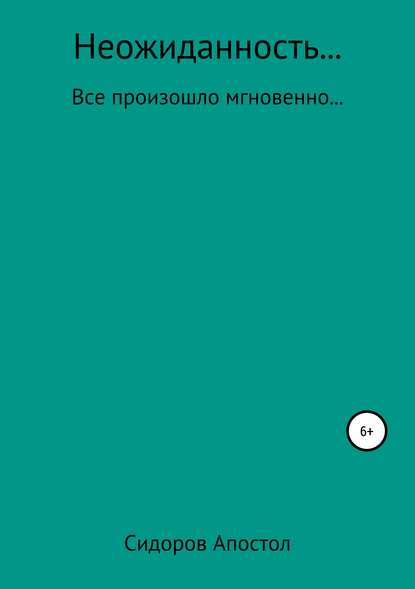 Неожиданность…

Все произошло мгновенно…

6+

Сидоров Апостол